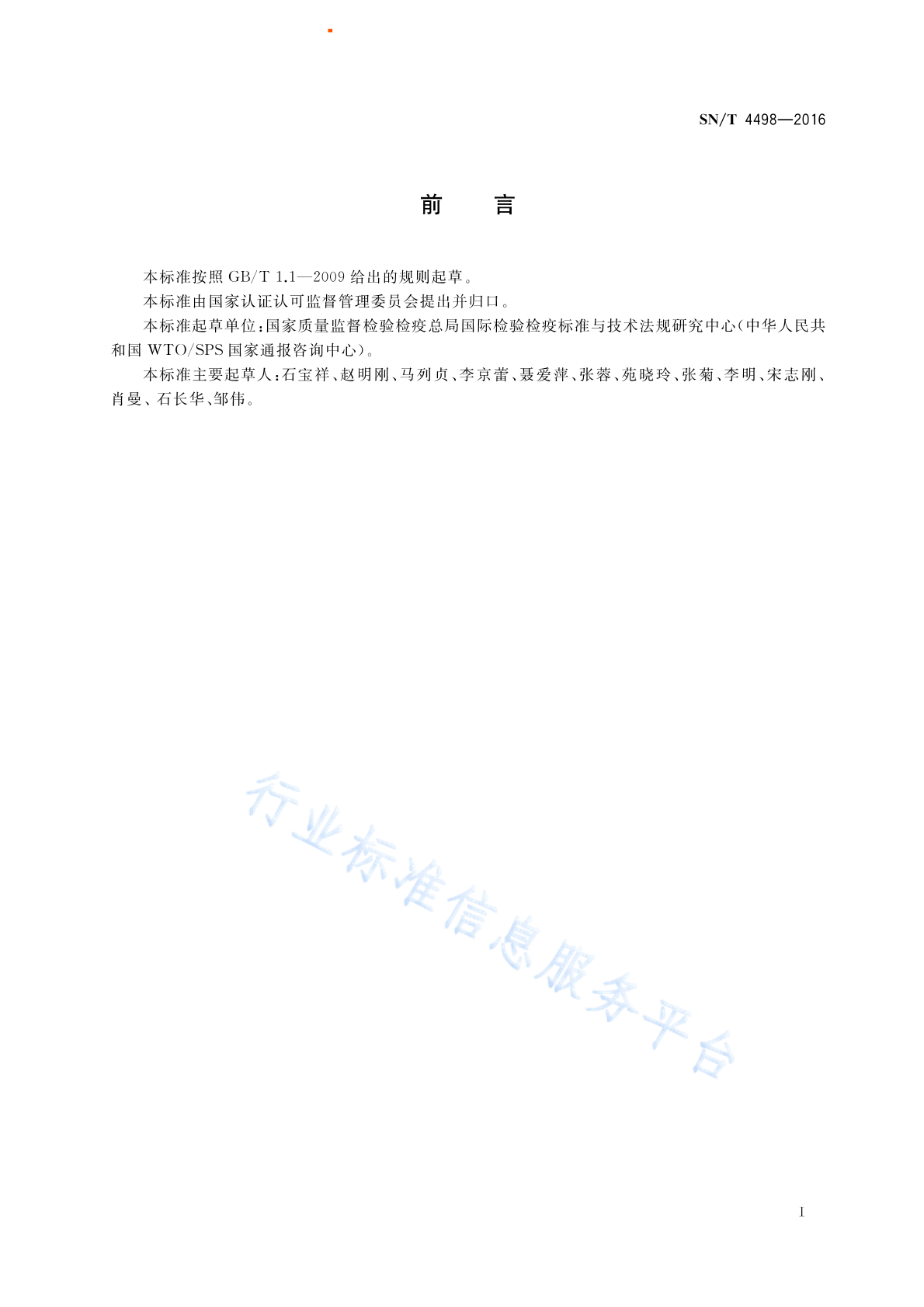 SN/T 4498—2016

前　言

本标准按照 GB/T 1.1—2009 给出的规则起草。

本标准由国家认证认可监督管理委员会提出并归口。

本标准起草单位：国家质量监督检验检疫总局国际检验检疫标准与技术法规研究中心（中华人民共和国 WTO/SPS 国家通报咨询中心）。

本标准主要起草人：石宝祥、赵明刚、马列贞、李京蕾、聂爱萍、张蓉、苑晓玲、张菊、李明、宋志刚、肖曼、石长华、邹伟。

行业标准信息服务平台

I